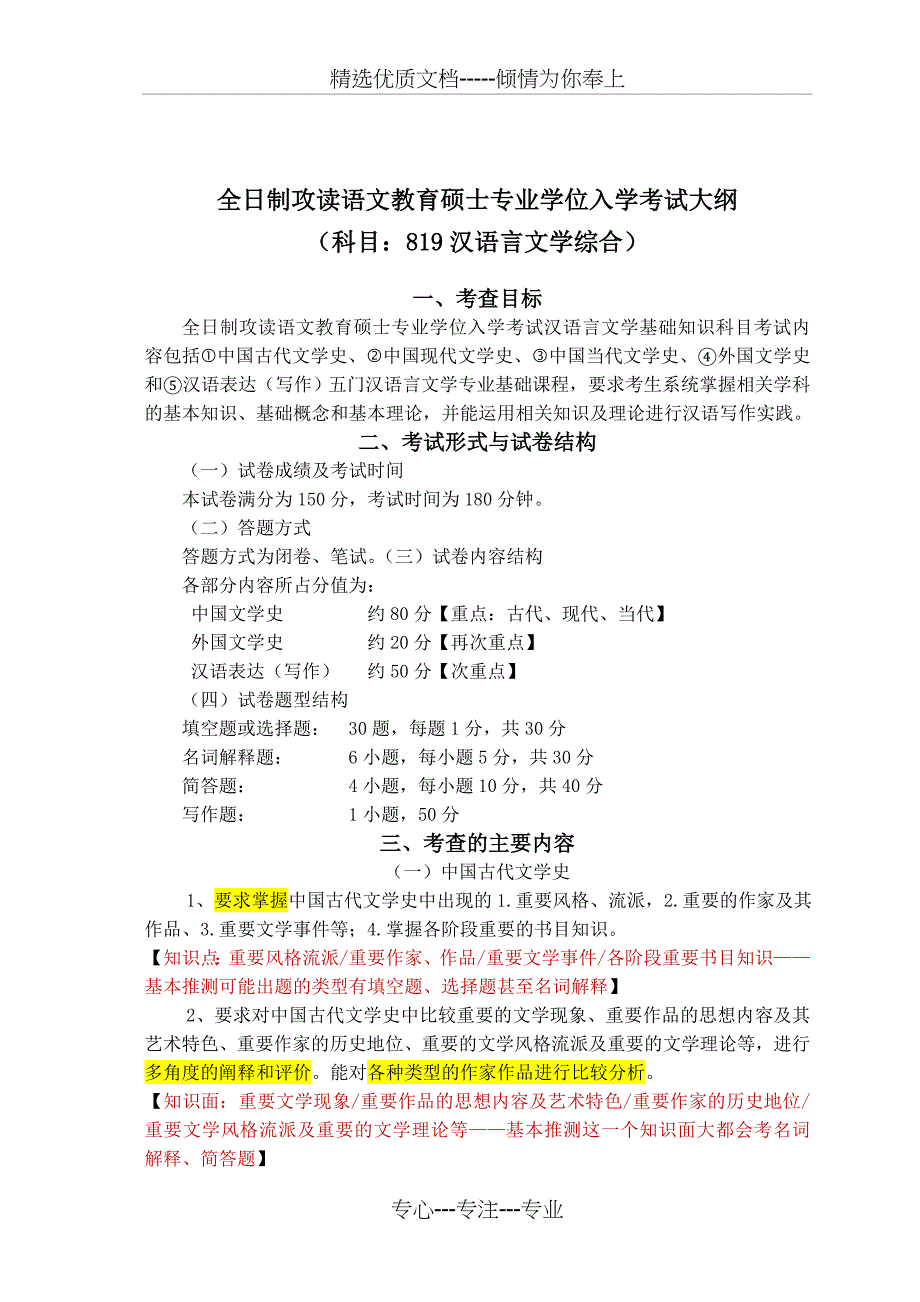 精选优质文档-----倾情为你奉上

全日制攻读语文教育硕士专业学位入学考试大纲
（科目：819 汉语言文学综合）

一、考查目标

全日制攻读语文教育硕士专业学位入学考试汉语言文学基础知识科目考试内容包括①中国古代文学史、②中国现代文学史、③中国当代文学史、④外国文学史和⑤汉语表达（写作）五门汉语言文学专业基础课程，要求考生系统掌握相关学科的基本知识、基础概念和基本理论，并能运用相关知识及理论进行汉语写作实践。

二、考试形式与试卷结构

（一）试卷成绩及考试时间

本试卷满分为 150 分，考试时间为 180 分钟。

（二）答题方式

答题方式为闭卷、笔试。（三）试卷内容结构

各部分内容所占分值为：

中国文学史　　约 80 分【重点：古代、现代、当代】

外国文学史　　约 20 分【再次重点】

汉语表达（写作）　　约 50 分【次重点】

（四）试卷题型结构

填空题或选择题：　30 题，每题 1 分，共 30 分

名词解释题：　6 小题，每小题 5 分，共 30 分

简答题：　4 小题，每小题 10 分，共 40 分

写作题：　1 小题，50 分

三、考查的主要内容

（一）中国古代文学史

1、要求掌握中国古代文学史中出现的 1.重要风格、流派，2.重要的作家及其作品、3.重要文学事件等；4.掌握各阶段重要的书目知识。

【知识点:重要风格流派/重要作家、作品/重要文学事件/各阶段重要书目知识——基本推测可能出题的类型有填空题、选择题甚至名词解释】

2、要求对中国古代文学史中比较重要的文学现象、重要作品的思想内容及其艺术特色、重要作家的历史地位、重要的文学风格流派及重要的文学理论等，进行多角度的阐释和评价。能对各种类型的作家作品进行比较分析。

【知识面：重要文学现象/重要作品的思想内容及艺术特色/重要作家的历史地位/重要文学风格流派及重要的文学理论等——基本推测这一个知识面大都会考名词解释、简答题】

专心---专注---专业